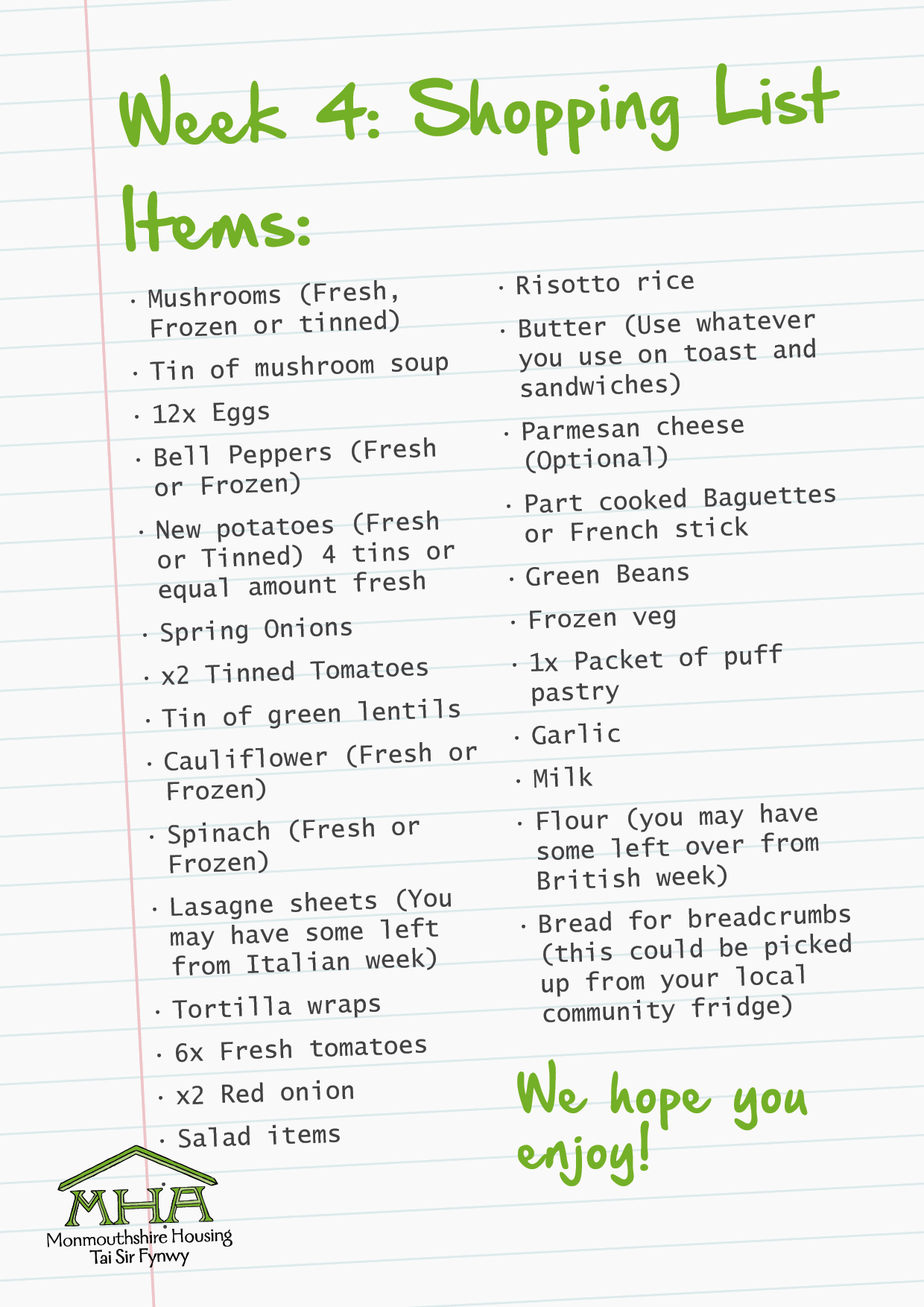 Week 4: Shopping List

Items:

· Mushrooms (Fresh, Frozen or tinned)

· Tin of mushroom soup

· 12x Eggs

· Bell Peppers (Fresh or Frozen)

· New potatoes (Fresh or Tinned) 4 tins or equal amount fresh

· Spring Onions

· x2 Tinned Tomatoes

· Tin of green lentils

· Cauliflower (Fresh or Frozen)

· Spinach (Fresh or Frozen)

· Lasagne sheets (You may have some left from Italian week)

· Tortilla wraps

· 6x Fresh tomatoes

· x2 Red onion

· Salad items

· Risotto rice

· Butter (Use whatever you use on toast and sandwiches)

· Parmesan cheese (Optional)

· Part cooked Baguettes or French stick

· Green Beans

· Frozen veg

· 1x Packet of puff pastry

· Garlic

· Milk

· Flour (you may have some left over from British week)

· Bread for breadcrumbs (this could be picked up from your local community fridge)

We hope you enjoy!

MHA
Monmouthshire Housing
Tai Sir Fynwy